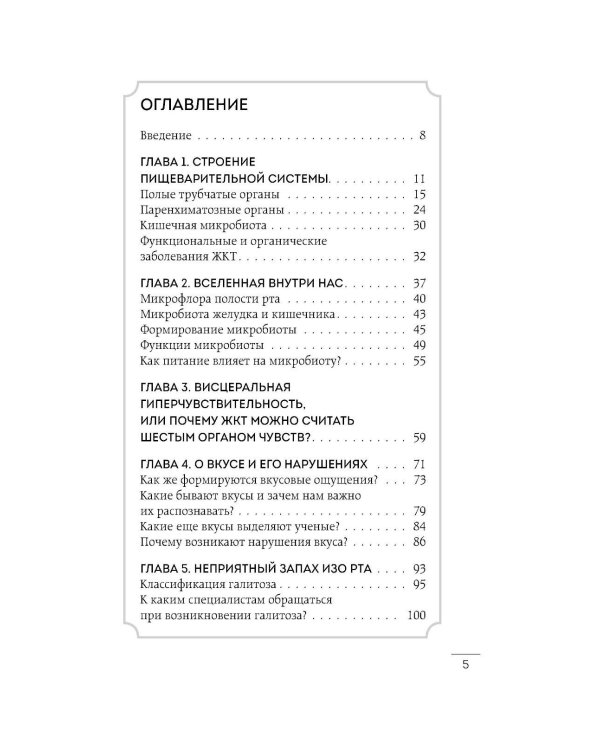 ОГЛАВЛЕНИЕ

Введение 8

ГЛАВА 1. СТРОЕНИЕ
ПИЩЕВАРИТЕЛЬНОЙ СИСТЕМЫ 11
Полые трубчатые органы 15
Паренхиматозные органы 24
Кишечная микробиота 30
Функциональные и органические
заболевания ЖКТ 32

ГЛАВА 2. ВСЕЛЕННАЯ ВНУТРИ НАС 37
Микрофлора полости рта 40
Микробиота желудка и кишечника 43
Формирование микробиоты 45
Функции микробиоты 49
Как питание влияет на микробиоту? 55

ГЛАВА 3. ВИСЦЕРАЛЬНАЯ
ГИПЕРЧУВСТВИТЕЛЬНОСТЬ,
ИЛИ ПОЧЕМУ ЖКТ МОЖНО СЧИТАТЬ
ШЕСТЫМ ОРГАНОМ ЧУВСТВ? 59

ГЛАВА 4. О ВКУСЕ И ЕГО НАРУШЕНИЯХ 71
Как же формируются вкусовые ощущения? 73
Какие бывают вкусы и зачем нам важно
их распознавать? 79
Какие еще вкусы выделяют ученые? 84
Почему возникают нарушения вкуса? 86

ГЛАВА 5. НЕПРИЯТНЫЙ ЗАПАХ ИЗО РТА 93
Классификация галитоза 95
К каким специалистам обращаться
при возникновении галитоза? 100

5